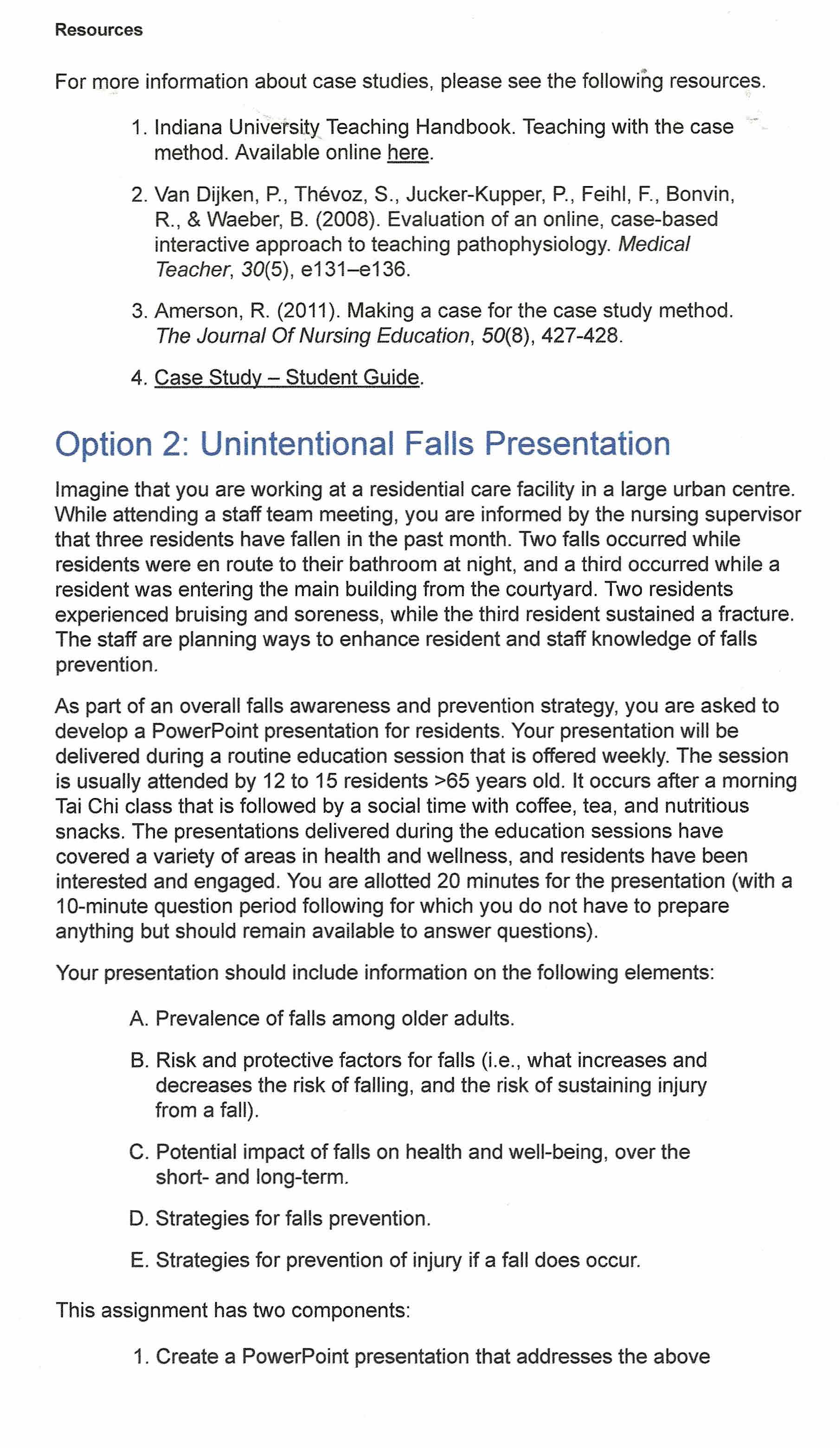 Resources

For more information about case studies, please see the following resources.

1. Indiana University Teaching Handbook. Teaching with the case method. Available online here.

2. Van Dijken, P., Thévoz, S., Jucker-Kupper, P., Feihl, F., Bonvin, R., & Waeber, B. (2008). Evaluation of an online, case-based interactive approach to teaching pathophysiology. Medical Teacher, 30(5), e131–e136.

3. Amerson, R. (2011). Making a case for the case study method. The Journal Of Nursing Education, 50(8), 427-428.

4. Case Study – Student Guide.

Option 2: Unintentional Falls Presentation

Imagine that you are working at a residential care facility in a large urban centre. While attending a staff team meeting, you are informed by the nursing supervisor that three residents have fallen in the past month. Two falls occurred while residents were en route to their bathroom at night, and a third occurred while a resident was entering the main building from the courtyard. Two residents experienced bruising and soreness, while the third resident sustained a fracture. The staff are planning ways to enhance resident and staff knowledge of falls prevention.

As part of an overall falls awareness and prevention strategy, you are asked to develop a PowerPoint presentation for residents. Your presentation will be delivered during a routine education session that is offered weekly. The session is usually attended by 12 to 15 residents >65 years old. It occurs after a morning Tai Chi class that is followed by a social time with coffee, tea, and nutritious snacks. The presentations delivered during the education sessions have covered a variety of areas in health and wellness, and residents have been interested and engaged. You are allotted 20 minutes for the presentation (with a 10-minute question period following for which you do not have to prepare anything but should remain available to answer questions).

Your presentation should include information on the following elements:

A. Prevalence of falls among older adults.

B. Risk and protective factors for falls (i.e., what increases and decreases the risk of falling, and the risk of sustaining injury from a fall).

C. Potential impact of falls on health and well-being, over the short- and long-term.

D. Strategies for falls prevention.

E. Strategies for prevention of injury if a fall does occur.

This assignment has two components:

1. Create a PowerPoint presentation that addresses the above